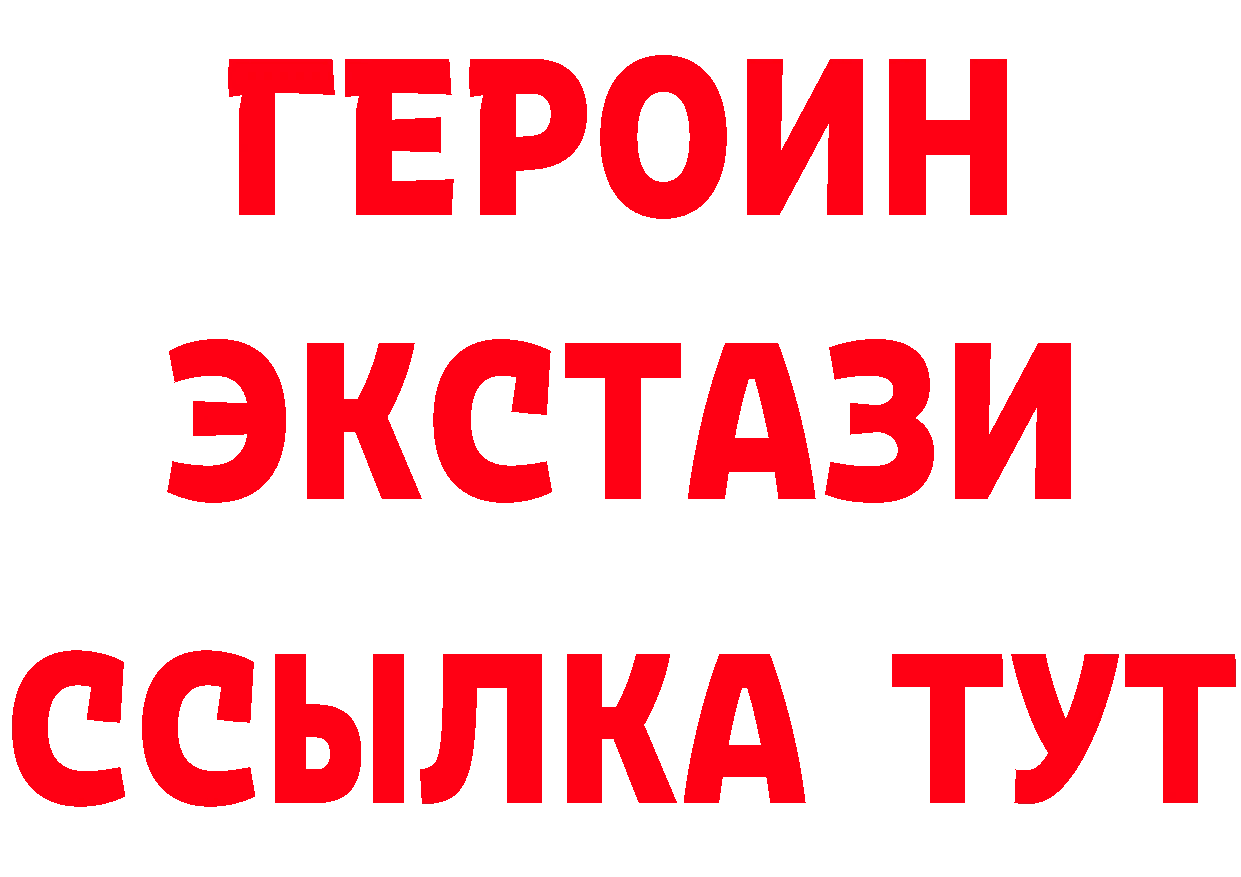 ГЕРОИН ЭКСТАЗИ ССЫЛКА ТУТ